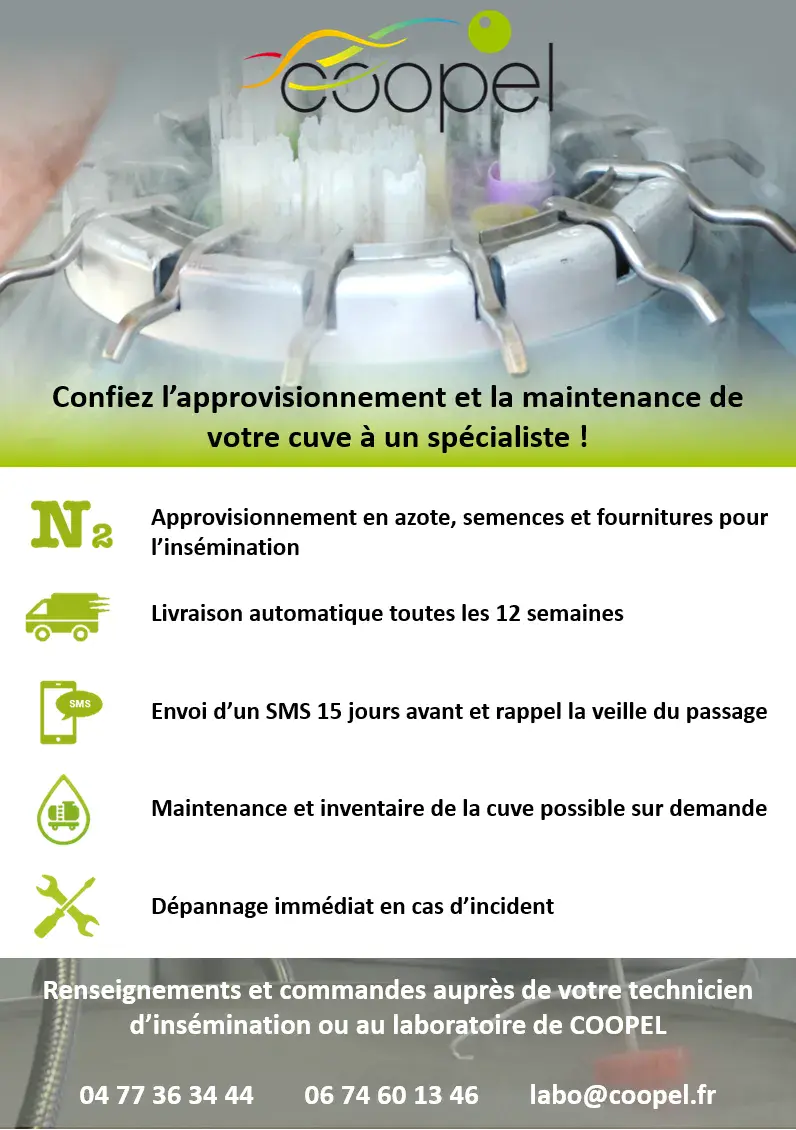 coopel

Confiez l'approvisionnement et la maintenance de votre cuve à un spécialiste !

$N_2$

Approvisionnement en azote, semences et fournitures pour l'insémination

Livraison automatique toutes les 12 semaines

SMS

Envoi d'un SMS 15 jours avant et rappel la veille du passage

Maintenance et inventaire de la cuve possible sur demande

Dépannage immédiat en cas d'incident

Renseignements et commandes auprès de votre technicien d'insémination ou au laboratoire de COOPEL

04 77 36 34 44 06 74 60 13 46 labo@coopel.fr